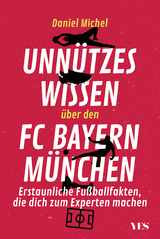 Daniel Michel

UNNÜTZES WISSEN

über den

FC BAYERN MÜNCHEN

Erstaunliche Fußballfakten, die dich zum Experten machen

YES